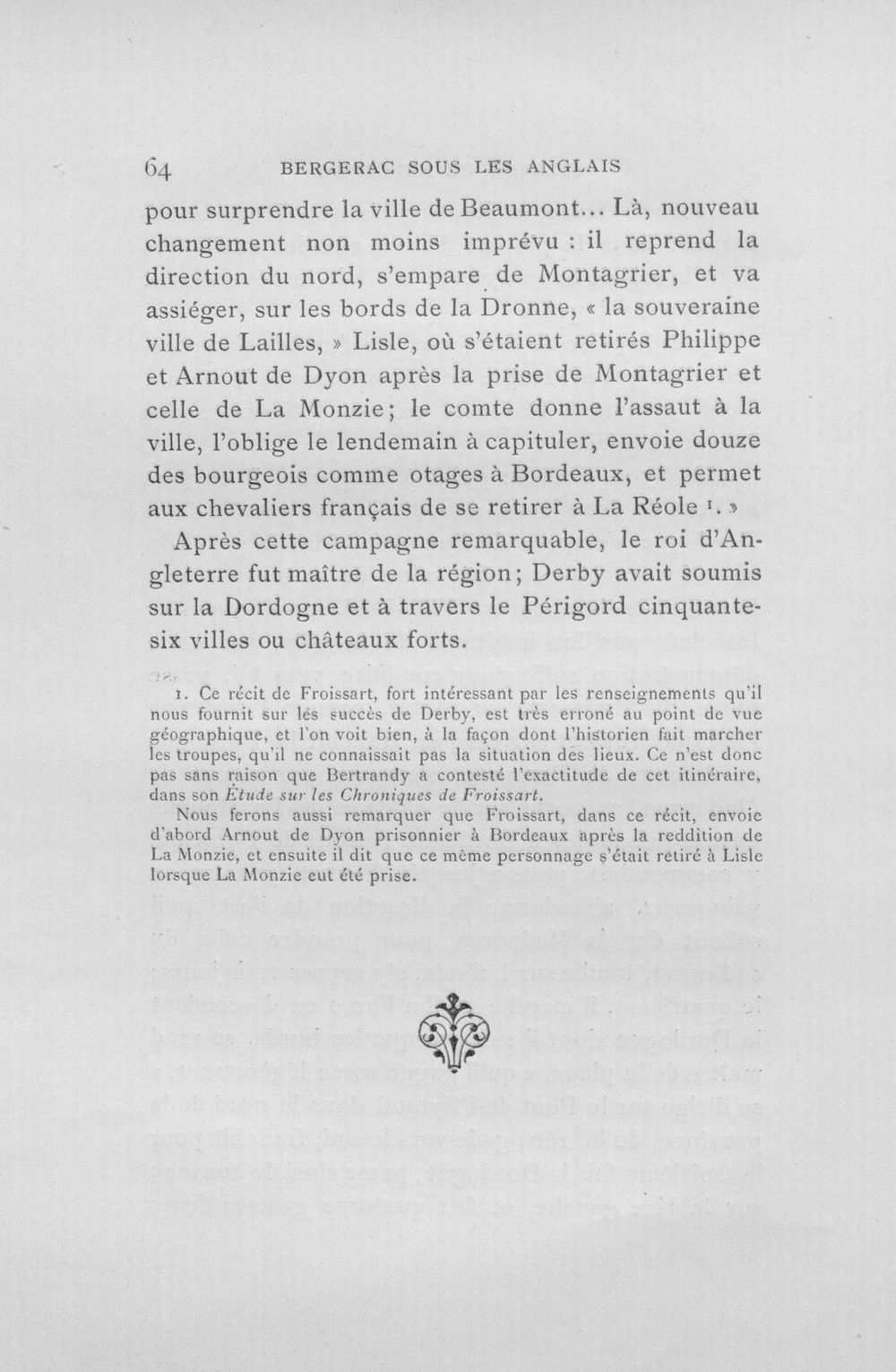 64 BERGERAC SOUS LES ANGLAIS

pour surprendre la ville de Beaumont... Là, nouveau changement non moins imprévu : il reprend la direction du nord, s'empare de Montagrier, et va assiéger, sur les bords de la Dronne, « la souveraine ville de Lailles, » Lisle, où s'étaient retirés Philippe et Arnout de Dyon après la prise de Montagrier et celle de La Monzie; le comte donne l'assaut à la ville, l'oblige le lendemain à capituler, envoie douze des bourgeois comme otages à Bordeaux, et permet aux chevaliers français de se retirer à La Réole $^{1}$. »

Après cette campagne remarquable, le roi d'Angleterre fut maître de la région; Derby avait soumis sur la Dordogne et à travers le Périgord cinquante-six villes ou châteaux forts.

1. Ce récit de Froissart, fort intéressant par les renseignements qu'il nous fournit sur les succès de Derby, est très erroné au point de vue géographique, et l'on voit bien, à la façon dont l'historien fait marcher les troupes, qu'il ne connaissait pas la situation des lieux. Ce n'est donc pas sans raison que Bertrandy a contesté l'exactitude de cet itinéraire, dans son Étude sur les Chroniques de Froissart.

Nous ferons aussi remarquer que Froissart, dans ce récit, envoie d'abord Arnout de Dyon prisonnier à Bordeaux après la reddition de La Monzie, et ensuite il dit que ce même personnage s'était retiré à Lisle lorsque La Monzie eut été prise.